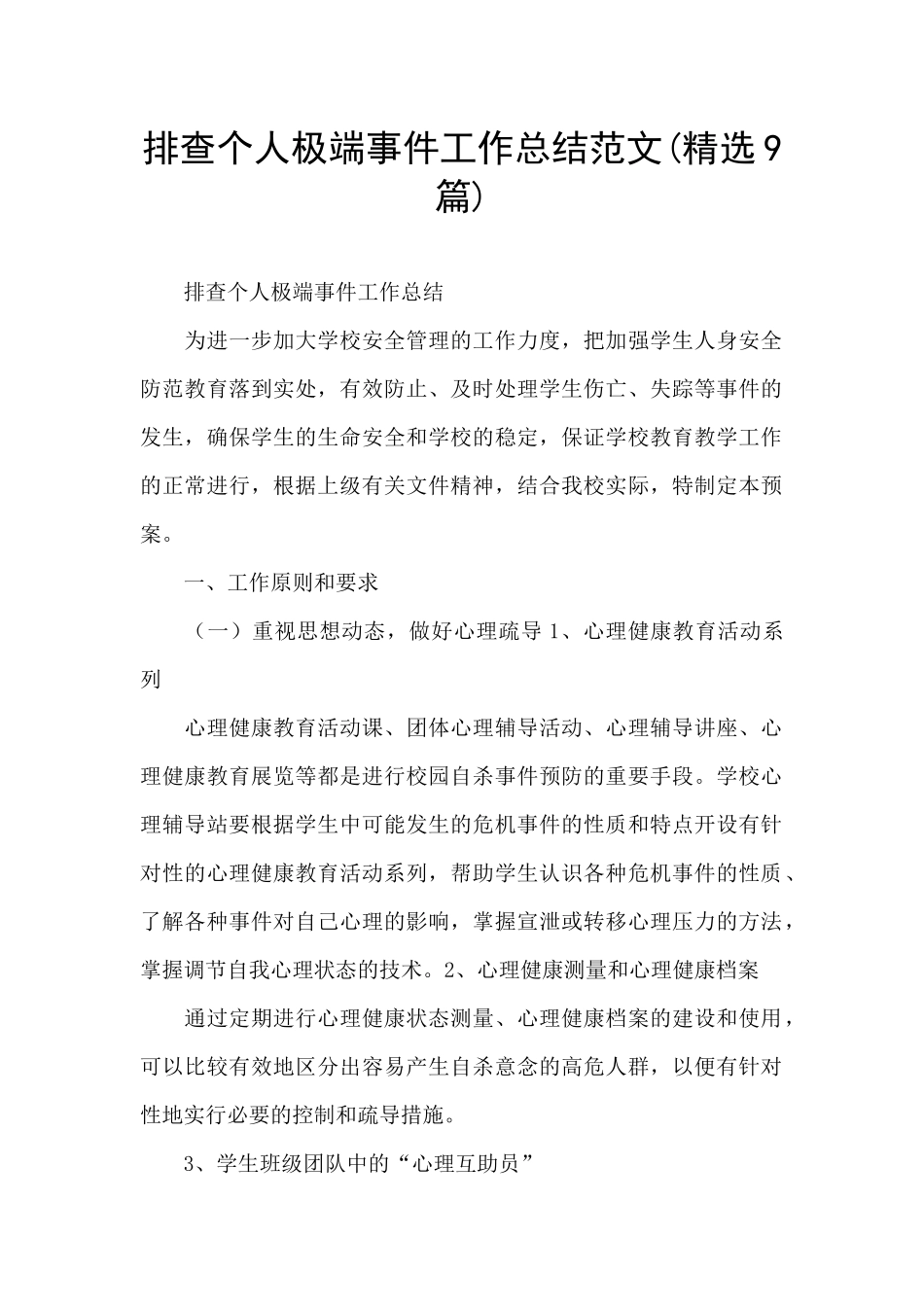 排查个人极端事件工作总结范文(精选9篇)

排查个人极端事件工作总结

为进一步加大学校安全管理的工作力度，把加强学生人身安全防范教育落到实处，有效防止、及时处理学生伤亡、失踪等事件的发生，确保学生的生命安全和学校的稳定，保证学校教育教学工作的正常进行，根据上级有关文件精神，结合我校实际，特制定本预案。

一、工作原则和要求

（一）重视思想动态，做好心理疏导 1、心理健康教育活动系列

心理健康教育活动课、团体心理辅导活动、心理辅导讲座、心理健康教育展览等都是进行校园自杀事件预防的重要手段。学校心理辅导站要根据学生中可能发生的危机事件的性质和特点开设有针对性的心理健康教育活动系列，帮助学生认识各种危机事件的性质、了解各种事件对自己心理的影响，掌握宣泄或转移心理压力的方法，掌握调节自我心理状态的技术。2、心理健康测量和心理健康档案

通过定期进行心理健康状态测量、心理健康档案的建设和使用，可以比较有效地区分出容易产生自杀意念的高危人群，以便有针对性地实行必要的控制和疏导措施。

3、学生班级团队中的“心理互助员”